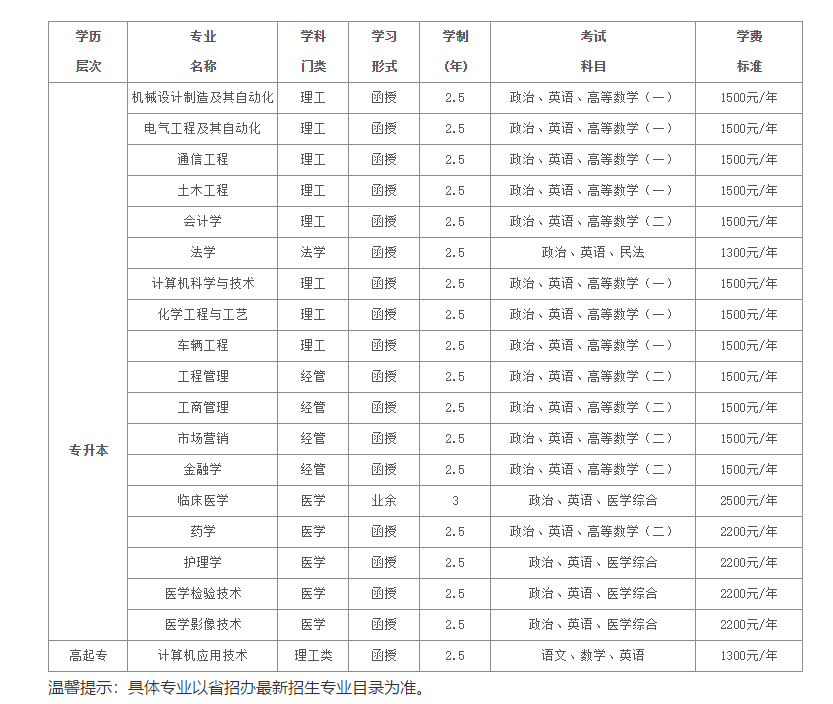 | 学历层次 | 专业名称 | 学科门类 | 学习形式 | 学制(年) | 考试科目 | 学费标准 |
|---|---|---|---|---|---|---|
| 专升本 | 机械设计制造及其自动化 | 理工 | 函授 | 2.5 | 政治、英语、高等数学（一） | 1500元/年 |
| | 电气工程及其自动化 | 理工 | 函授 | 2.5 | 政治、英语、高等数学（一） | 1500元/年 |
| | 通信工程 | 理工 | 函授 | 2.5 | 政治、英语、高等数学（一） | 1500元/年 |
| | 土木工程 | 理工 | 函授 | 2.5 | 政治、英语、高等数学（一） | 1500元/年 |
| | 会计学 | 理工 | 函授 | 2.5 | 政治、英语、高等数学（二） | 1500元/年 |
| | 法学 | 法学 | 函授 | 2.5 | 政治、英语、民法 | 1300元/年 |
| | 计算机科学与技术 | 理工 | 函授 | 2.5 | 政治、英语、高等数学（一） | 1500元/年 |
| | 化学工程与工艺 | 理工 | 函授 | 2.5 | 政治、英语、高等数学（一） | 1500元/年 |
| | 车辆工程 | 理工 | 函授 | 2.5 | 政治、英语、高等数学（一） | 1500元/年 |
| | 工程管理 | 经管 | 函授 | 2.5 | 政治、英语、高等数学（二） | 1500元/年 |
| | 工商管理 | 经管 | 函授 | 2.5 | 政治、英语、高等数学（二） | 1500元/年 |
| | 市场营销 | 经管 | 函授 | 2.5 | 政治、英语、高等数学（二） | 1500元/年 |
| | 金融学 | 经管 | 函授 | 2.5 | 政治、英语、高等数学（二） | 1500元/年 |
| | 临床医学 | 医学 | 业余 | 3 | 政治、英语、医学综合 | 2500元/年 |
| | 药学 | 医学 | 函授 | 2.5 | 政治、英语、高等数学（二） | 2200元/年 |
| | 护理学 | 医学 | 函授 | 2.5 | 政治、英语、医学综合 | 2200元/年 |
| | 医学检验技术 | 医学 | 函授 | 2.5 | 政治、英语、医学综合 | 2200元/年 |
| | 医学影像技术 | 医学 | 函授 | 2.5 | 政治、英语、医学综合 | 2200元/年 |
| 高起专 | 计算机应用技术 | 理工类 | 函授 | 2.5 | 语文、数学、英语 | 1300元/年 |

温馨提示：具体专业以省招办最新招生专业目录为准。